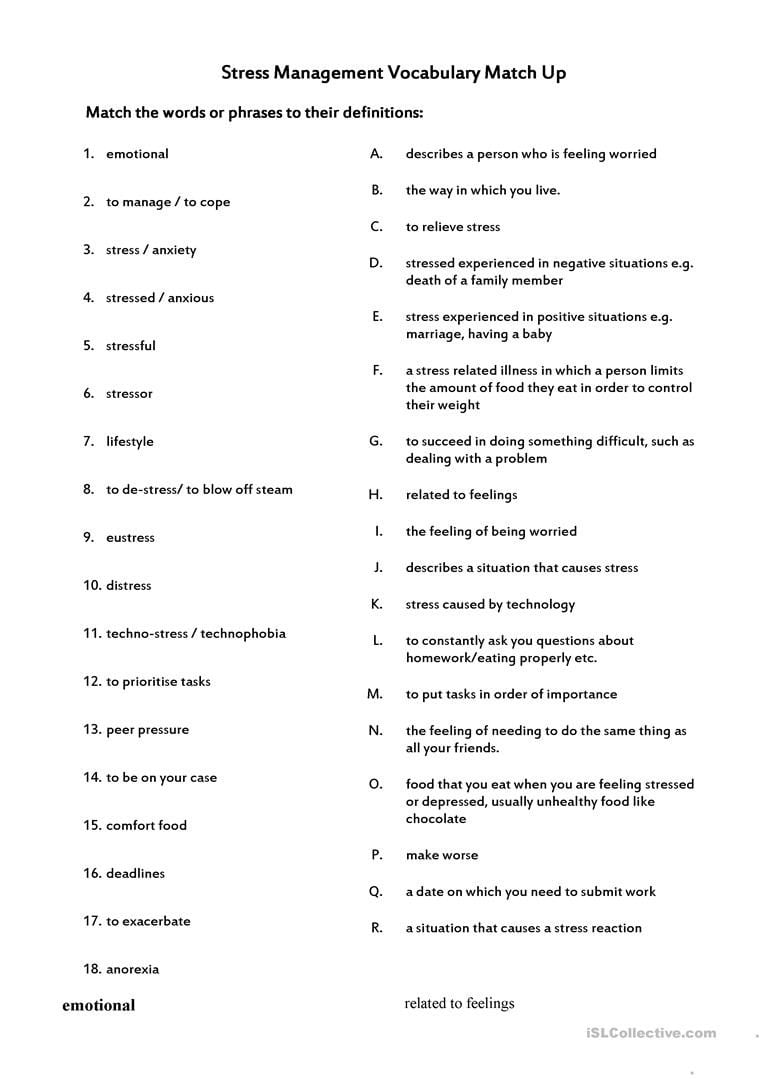 Stress Management Vocabulary Match Up

Match the words or phrases to their definitions:

1. emotional
2. to manage / to cope
3. stress / anxiety
4. stressed / anxious
5. stressful
6. stressor
7. lifestyle
8. to de-stress/ to blow off steam
9. eustress
10. distress
11. techno-stress / technophobia
12. to prioritise tasks
13. peer pressure
14. to be on your case
15. comfort food
16. deadlines
17. to exacerbate
18. anorexia

A. describes a person who is feeling worried
B. the way in which you live.
C. to relieve stress
D. stressed experienced in negative situations e.g. death of a family member
E. stress experienced in positive situations e.g. marriage, having a baby
F. a stress related illness in which a person limits the amount of food they eat in order to control their weight
G. to succeed in doing something difficult, such as dealing with a problem
H. related to feelings
I. the feeling of being worried
J. describes a situation that causes stress
K. stress caused by technology
L. to constantly ask you questions about homework/eating properly etc.
M. to put tasks in order of importance
N. the feeling of needing to do the same thing as all your friends.
O. food that you eat when you are feeling stressed or depressed, usually unhealthy food like chocolate
P. make worse
Q. a date on which you need to submit work
R. a situation that causes a stress reaction

emotional

related to feelings

iSLCollective.com